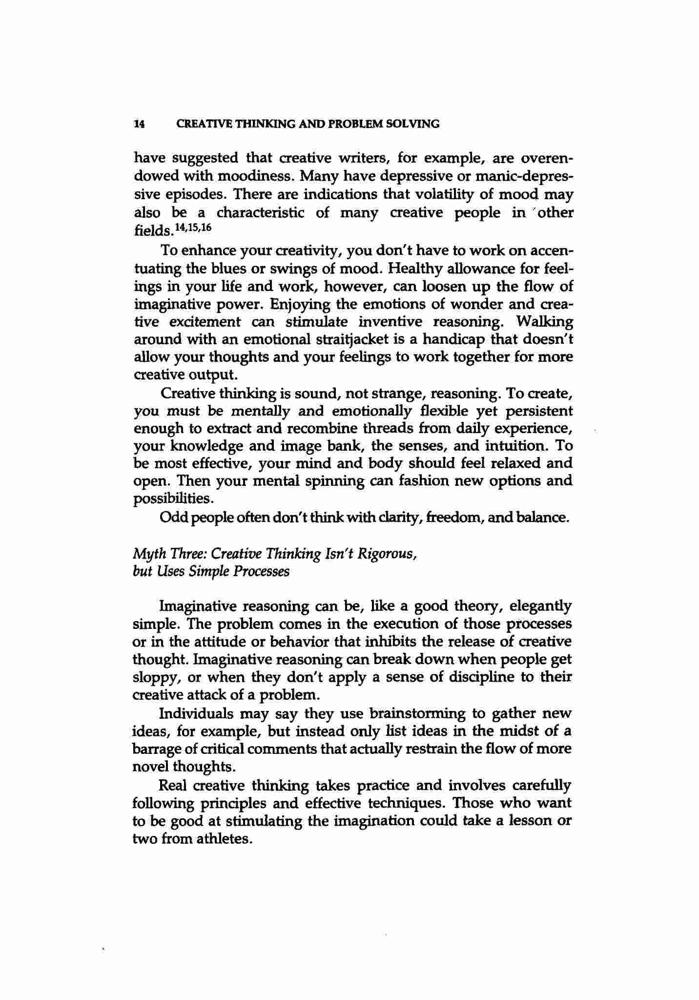 14 CREATIVE THINKING AND PROBLEM SOLVING

have suggested that creative writers, for example, are overendowed with moodiness. Many have depressive or manic-depressive episodes. There are indications that volatility of mood may also be a characteristic of many creative people in other fields.$^{14,15,16}$

To enhance your creativity, you don't have to work on accentuating the blues or swings of mood. Healthy allowance for feelings in your life and work, however, can loosen up the flow of imaginative power. Enjoying the emotions of wonder and creative excitement can stimulate inventive reasoning. Walking around with an emotional straitjacket is a handicap that doesn't allow your thoughts and your feelings to work together for more creative output.

Creative thinking is sound, not strange, reasoning. To create, you must be mentally and emotionally flexible yet persistent enough to extract and recombine threads from daily experience, your knowledge and image bank, the senses, and intuition. To be most effective, your mind and body should feel relaxed and open. Then your mental spinning can fashion new options and possibilities.

Odd people often don't think with clarity, freedom, and balance.

Myth Three: Creative Thinking Isn't Rigorous, but Uses Simple Processes

Imaginative reasoning can be, like a good theory, elegantly simple. The problem comes in the execution of those processes or in the attitude or behavior that inhibits the release of creative thought. Imaginative reasoning can break down when people get sloppy, or when they don't apply a sense of discipline to their creative attack of a problem.

Individuals may say they use brainstorming to gather new ideas, for example, but instead only list ideas in the midst of a barrage of critical comments that actually restrain the flow of more novel thoughts.

Real creative thinking takes practice and involves carefully following principles and effective techniques. Those who want to be good at stimulating the imagination could take a lesson or two from athletes.